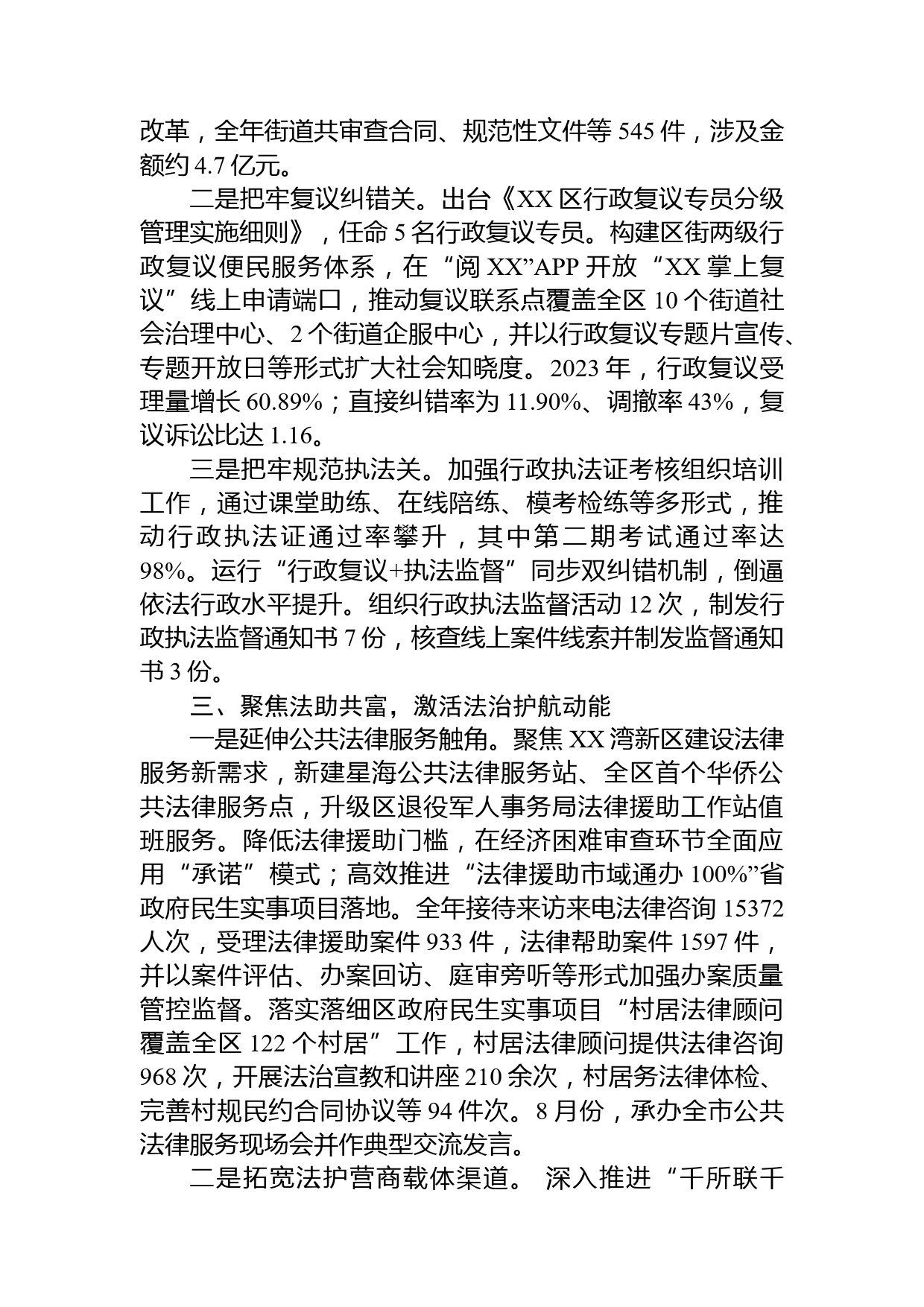 改革，全年街道共审查合同、规范性文件等 545 件，涉及金额约 4.7 亿元。

二是把牢复议纠错关。出台《XX 区行政复议专员分级管理实施细则》，任命 5 名行政复议专员。构建区街两级行政复议便民服务体系，在“阅 XX”APP 开放“XX 掌上复议”线上申请端口，推动复议联系点覆盖全区 10 个街道社会治理中心、2 个街道企服中心，并以行政复议专题片宣传、专题开放日等形式扩大社会知晓度。2023 年，行政复议受理量增长 60.89%；直接纠错率为 11.90%、调撤率 43%，复议诉讼比达 1.16。

三是把牢规范执法关。加强行政执法证考核组织培训工作，通过课堂助练、在线陪练、模考检练等多形式，推动行政执法证通过率攀升，其中第二期考试通过率达 98%。运行“行政复议+执法监督”同步双纠错机制，倒逼依法行政水平提升。组织行政执法监督活动 12 次，制发行政执法监督通知书 7 份，核查线上案件线索并制发监督通知书 3 份。

三、聚焦法助共富，激活法治护航动能

一是延伸公共法律服务触角。聚焦 XX 湾新区建设法律服务新需求，新建星海公共法律服务站、全区首个华侨公共法律服务点，升级区退役军人事务局法律援助工作站值班服务。降低法律援助门槛，在经济困难审查环节全面应用“承诺”模式；高效推进“法律援助市域通办 100%”省政府民生实事项目落地。全年接待来访来电法律咨询 15372 人次，受理法律援助案件 933 件，法律帮助案件 1597 件，并以案件评估、办案回访、庭审旁听等形式加强办案质量管控监督。落实落细区政府民生实事项目“村居法律顾问覆盖全区 122 个村居”工作，村居法律顾问提供法律咨询 968 次，开展法治宣教和讲座 210 余次，村居务法律体检、完善村规民约合同协议等 94 件次。8 月份，承办全市公共法律服务现场会并作典型交流发言。

二是拓宽法护营商载体渠道。 深入推进“千所联千